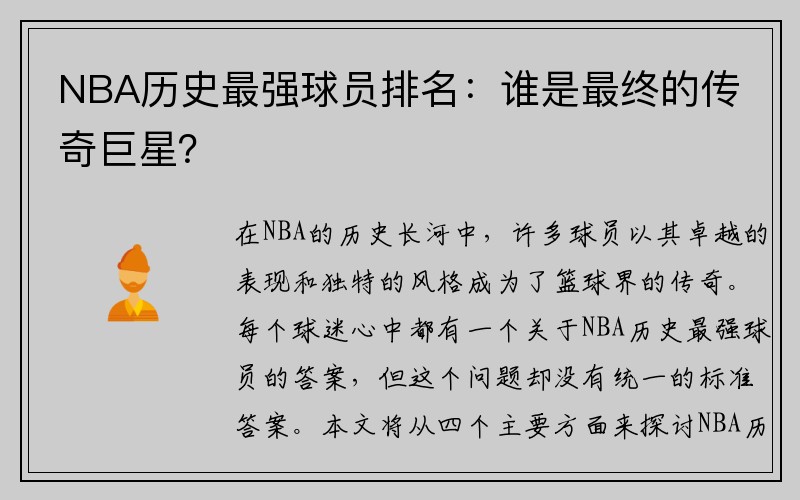 NBA历史最强球员排名：谁是最终的传奇巨星？

在NBA的历史长河中，许多球员以其卓越的表现和独特的风格成为了篮球界的传奇。每个球迷心中都有一个关于NBA历史最强球员的答案，但这个问题却没有统一的标准答案。本文将从四个主要方面来探讨NBA历